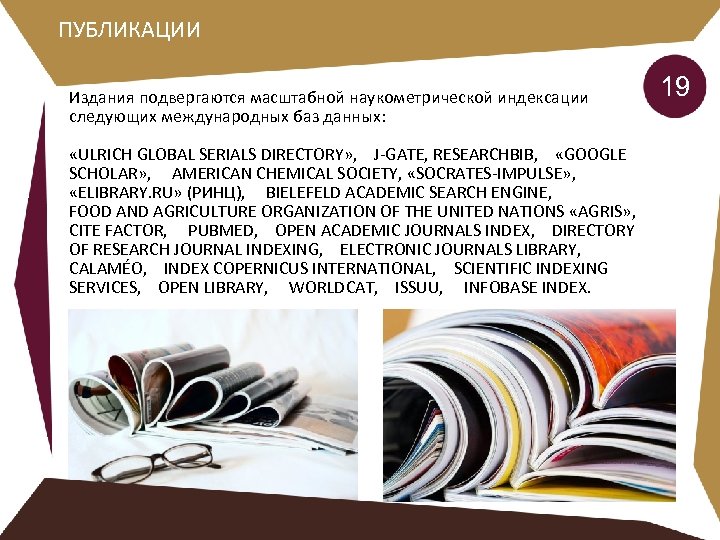 ПУБЛИКАЦИИ

19

Издания подвергаются масштабной наукометрической индексации следующих международных баз данных:

«ULRICH GLOBAL SERIALS DIRECTORY», J-GATE, RESEARCHBIB, «GOOGLE SCHOLAR», AMERICAN CHEMICAL SOCIETY, «SOCRATES-IMPULSE», «ELIBRARY.RU» (РИНЦ), BIELEFELD ACADEMIC SEARCH ENGINE, FOOD AND AGRICULTURE ORGANIZATION OF THE UNITED NATIONS «AGRIS», CITE FACTOR, PUBMED, OPEN ACADEMIC JOURNALS INDEX, DIRECTORY OF RESEARCH JOURNAL INDEXING, ELECTRONIC JOURNALS LIBRARY, CALAMÉO, INDEX COPERNICUS INTERNATIONAL, SCIENTIFIC INDEXING SERVICES, OPEN LIBRARY, WORLDCAT, ISSUU, INFOBASE INDEX.